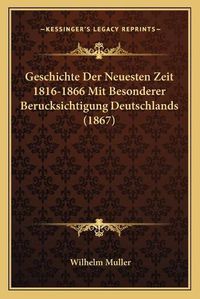 —KESSINGER'S LEGACY REPRINTS—

Geschichte Der Neuesten Zeit 1816-1866 Mit Besonderer Berucksichtigung Deutschlands (1867)

Wilhelm Muller